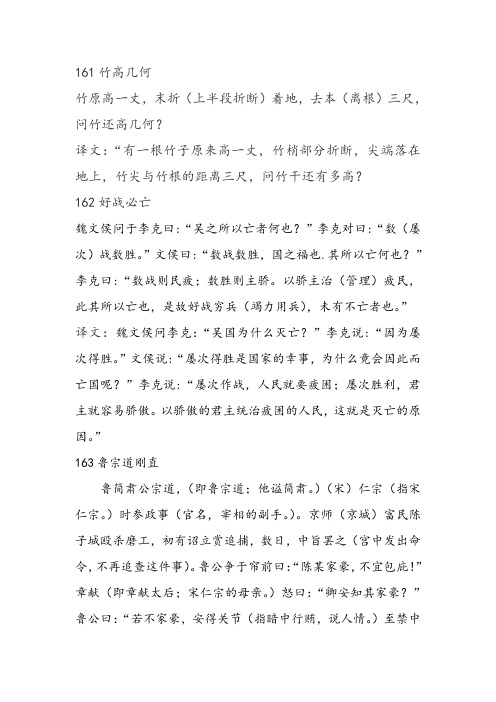 161 竹高几何
竹原高一丈，末折（上半段折断）着地，去本（离根）三尺，问竹还高几何？
译文：“有一根竹子原来高一丈，竹梢部分折断，尖端落在地上，竹尖与竹根的距离三尺，问竹干还有多高？
162 好战必亡
魏文侯问于李克曰：“吴之所以亡者何也？”李克对曰：“数（屡次）战数胜。”文侯曰：“数战数胜，国之福也.其所以亡何也？”李克曰：“数战则民疲；数胜则主骄。以骄主治（管理）疲民，此其所以亡也，是故好战穷兵（竭力用兵），未有不亡者也。”
译文：魏文侯问李克：“吴国为什么灭亡？”李克说：“因为屡次得胜。”文侯说：“屡次得胜是国家的幸事，为什么竟会因此而亡国呢？”李克说：“屡次作战，人民就要疲困；屡次胜利，君主就容易骄傲。以骄傲的君主统治疲困的人民，这就是灭亡的原因。”
163 鲁宗道刚直
鲁简肃公宗道，（即鲁宗道；他谥简肃。）（宋）仁宗（指宋仁宗。）时参政事（官名，宰相的副手。）。京师（京城）富民陈子城殴杀磨工，初有诏立赏追捕，数日，中旨罢之（宫中发出命令，不再追查这件事）。鲁公争于帘前曰：“陈某家豪，不宜包庇！”章献（即章献太后；宋仁宗的母亲。）怒曰：“卿安知其家豪？”鲁公曰：“若不家豪，安得关节（指暗中行贿，说人情。）至禁中